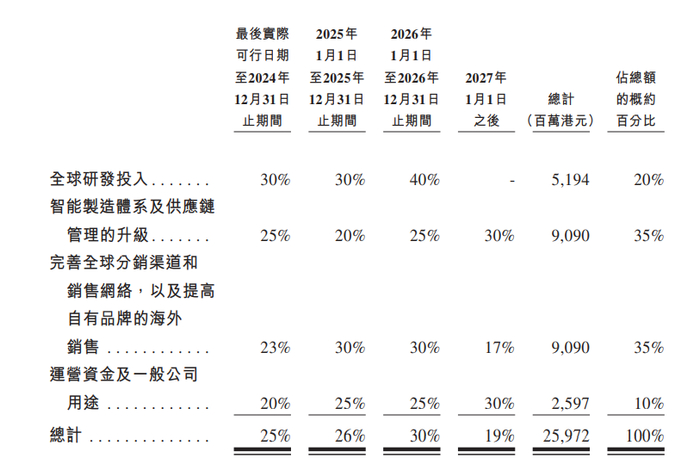 |  | 最後實際可行日期至2024年12月31日止期間 | 2025年1月1日至2025年12月31日止期間 | 2026年1月1日至2026年12月31日止期間 | 2027年1月1日之後 | 總計（百萬港元） | 佔總額的概約百分比 |
|---|---|---|---|---|---|---|
| 全球研發投入 | 30% | 30% | 40% | - | 5,194 | 20% |
| 智能製造體系及供應鏈管理的升級 | 25% | 20% | 25% | 30% | 9,090 | 35% |
| 完善全球分銷渠道和銷售網絡，以及提高自有品牌的海外銷售 | 23% | 30% | 30% | 17% | 9,090 | 35% |
| 運營資金及一般公司用途 | 20% | 25% | 25% | 30% | 2,597 | 10% |
| 總計 | 25% | 26% | 30% | 19% | 25,972 | 100% |